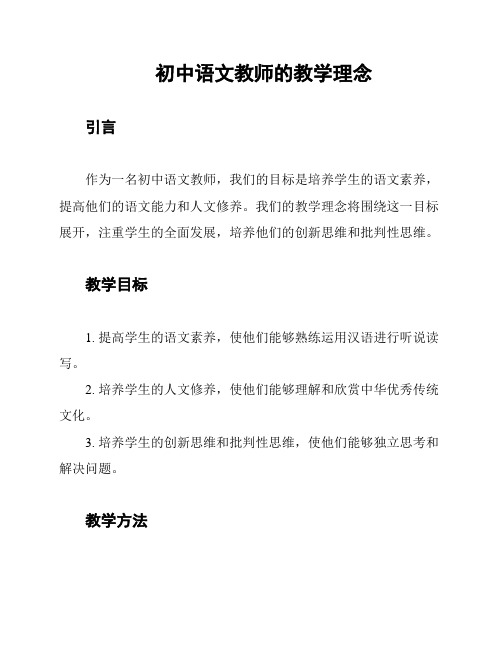 初中语文教师的教学理念

引言

作为一名初中语文教师，我们的目标是培养学生的语文素养，提高他们的语文能力和人文修养。我们的教学理念将围绕这一目标展开，注重学生的全面发展，培养他们的创新思维和批判性思维。

教学目标

1. 提高学生的语文素养，使他们能够熟练运用汉语进行听说读写。

2. 培养学生的人文修养，使他们能够理解和欣赏中华优秀传统文化。

3. 培养学生的创新思维和批判性思维，使他们能够独立思考和解决问题。

教学方法